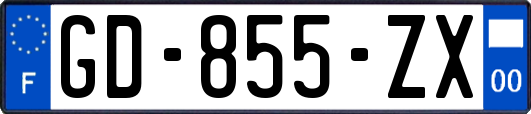 F
GD-855-ZX
00